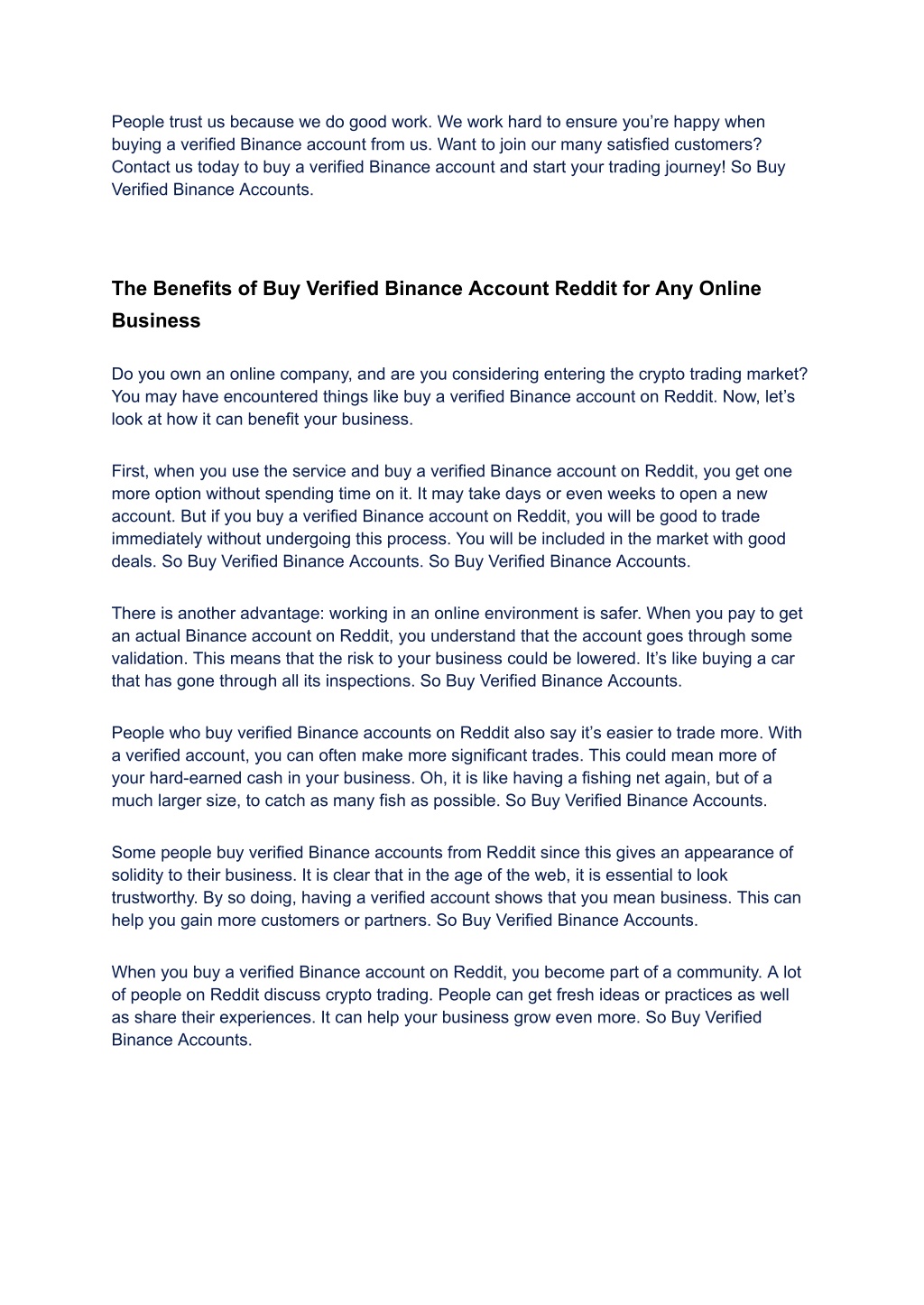 People trust us because we do good work. We work hard to ensure you're happy when buying a verified Binance account from us. Want to join our many satisfied customers? Contact us today to buy a verified Binance account and start your trading journey! So Buy Verified Binance Accounts.

The Benefits of Buy Verified Binance Account Reddit for Any Online Business

Do you own an online company, and are you considering entering the crypto trading market? You may have encountered things like buy a verified Binance account on Reddit. Now, let's look at how it can benefit your business.

First, when you use the service and buy a verified Binance account on Reddit, you get one more option without spending time on it. It may take days or even weeks to open a new account. But if you buy a verified Binance account on Reddit, you will be good to trade immediately without undergoing this process. You will be included in the market with good deals. So Buy Verified Binance Accounts. So Buy Verified Binance Accounts.

There is another advantage: working in an online environment is safer. When you pay to get an actual Binance account on Reddit, you understand that the account goes through some validation. This means that the risk to your business could be lowered. It's like buying a car that has gone through all its inspections. So Buy Verified Binance Accounts.

People who buy verified Binance accounts on Reddit also say it's easier to trade more. With a verified account, you can often make more significant trades. This could mean more of your hard-earned cash in your business. Oh, it is like having a fishing net again, but of a much larger size, to catch as many fish as possible. So Buy Verified Binance Accounts.

Some people buy verified Binance accounts from Reddit since this gives an appearance of solidity to their business. It is clear that in the age of the web, it is essential to look trustworthy. By so doing, having a verified account shows that you mean business. This can help you gain more customers or partners. So Buy Verified Binance Accounts.

When you buy a verified Binance account on Reddit, you become part of a community. A lot of people on Reddit discuss crypto trading. People can get fresh ideas or practices as well as share their experiences. It can help your business grow even more. So Buy Verified Binance Accounts.